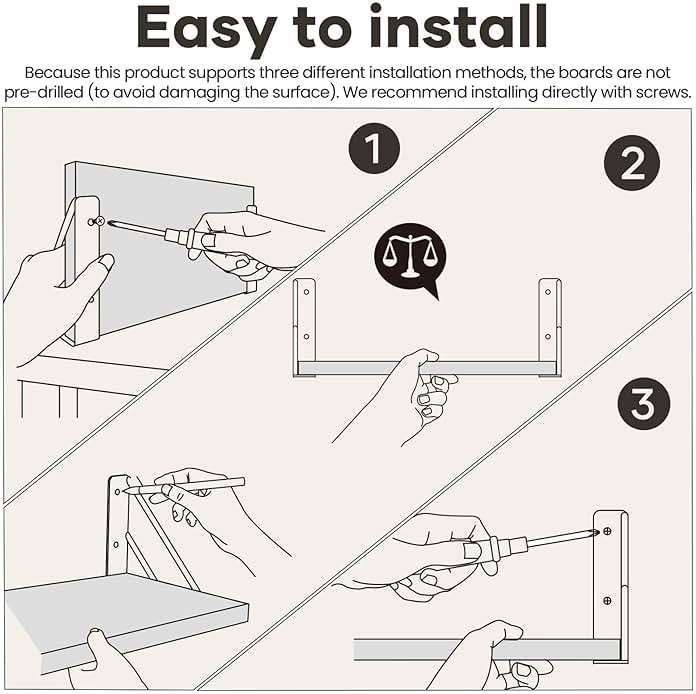 Easy to install

Because this product supports three different installation methods, the boards are not pre-drilled (to avoid damaging the surface). We recommend installing directly with screws.

1

2

3